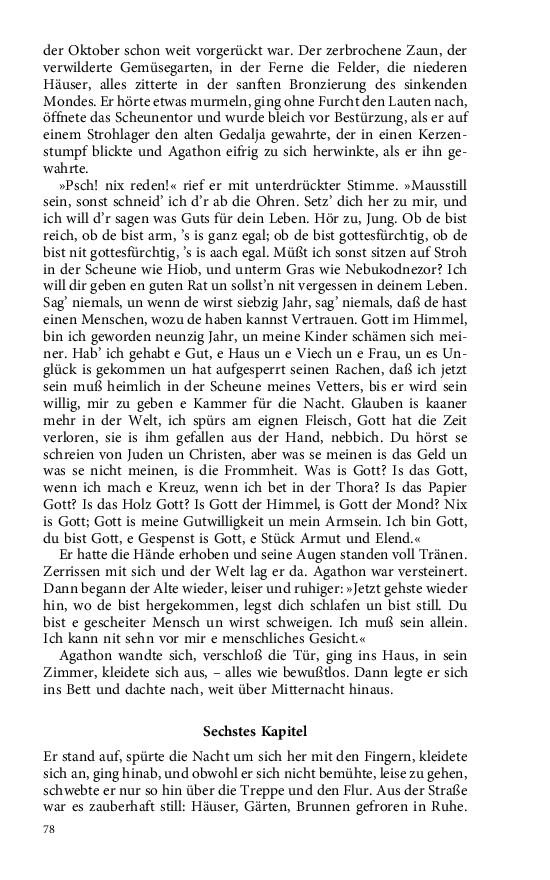 der Oktober schon weit vorgerückt war. Der zerbrochene Zaun, der verwilderte Gemüsegarten, in der Ferne die Felder, die niederen Häuser, alles zitterte in der sanften Bronzierung des sinkenden Mondes. Er hörte etwas murmeln, ging ohne Furcht den Lauten nach, öffnete das Scheunentor und wurde bleich vor Bestürzung, als er auf einem Strohlager den alten Gedalja gewahrte, der in einen Kerzenstumpf blickte und Agathon eifrig zu sich herwinkte, als er ihn gewahrte.

»Psch! nix reden!« rief er mit unterdrückter Stimme. »Mausstill sein, sonst schneid' ich d'r ab die Ohren. Setz' dich her zu mir, und ich will d'r sagen was Guts für dein Leben. Hör zu, Jung. Ob de bist reich, ob de bist arm, 's is ganz egal; ob de bist gottesfürchtig, ob de bist nit gottesfürchtig, 's is aach egal. Müßt ich sonst sitzen auf Stroh in der Scheune wie Hiob, und unterm Gras wie Nebukodnezor? Ich will dir geben en guten Rat un sollst'n nit vergessen in deinem Leben. Sag' niemals, un wenn de wirst siebzig Jahr, sag' niemals, daß de hast einen Menschen, wozu de haben kannst Vertrauen. Gott im Himmel, bin ich geworden neunzig Jahr, un meine Kinder schämen sich meiner. Hab' ich gehabt e Gut, e Haus un e Viech un e Frau, un es Unglück is gekommen un hat aufgesperrt seinen Rachen, daß ich jetzt sein muß heimlich in der Scheune meines Vetters, bis er wird sein willig, mir zu geben e Kammer für die Nacht. Glauben is kaaner mehr in der Welt, ich spürs am eignen Fleisch, Gott hat die Zeit verloren, sie is ihm gefallen aus der Hand, nebbich. Du hörst se schreien von Juden un Christen, aber was se meinen is das Geld un was se nicht meinen, is die Frommheit. Was is Gott? Is das Gott, wenn ich mach e Kreuz, wenn ich bet in der Thora? Is das Papier Gott? Is das Holz Gott? Is Gott der Himmel, is Gott der Mond? Nix is Gott; Gott is meine Gutwilligkeit un mein Armsein. Ich bin Gott, du bist Gott, e Gespenst is Gott, e Stück Armut und Elend.«

Er hatte die Hände erhoben und seine Augen standen voll Tränen. Zerrissen mit sich und der Welt lag er da. Agathon war versteinert. Dann begann der Alte wieder, leiser und ruhiger: »Jetzt gehste wieder hin, wo de bist hergekommen, legst dich schlafen un bist still. Du bist e gescheiter Mensch un wirst schweigen. Ich muß sein allein. Ich kann nit sehn vor mir e menschliches Gesicht.«

Agathon wandte sich, verschloß die Tür, ging ins Haus, in sein Zimmer, kleidete sich aus, – alles wie bewußtlos. Dann legte er sich ins Bett und dachte nach, weit über Mitternacht hinaus.

Sechstes Kapitel

Er stand auf, spürte die Nacht um sich her mit den Fingern, kleidete sich an, ging hinab, und obwohl er sich nicht bemühte, leise zu gehen, schwebte er nur so hin über die Treppe und den Flur. Aus der Straße war es zauberhaft still: Häuser, Gärten, Brunnen gefroren in Ruhe.

78